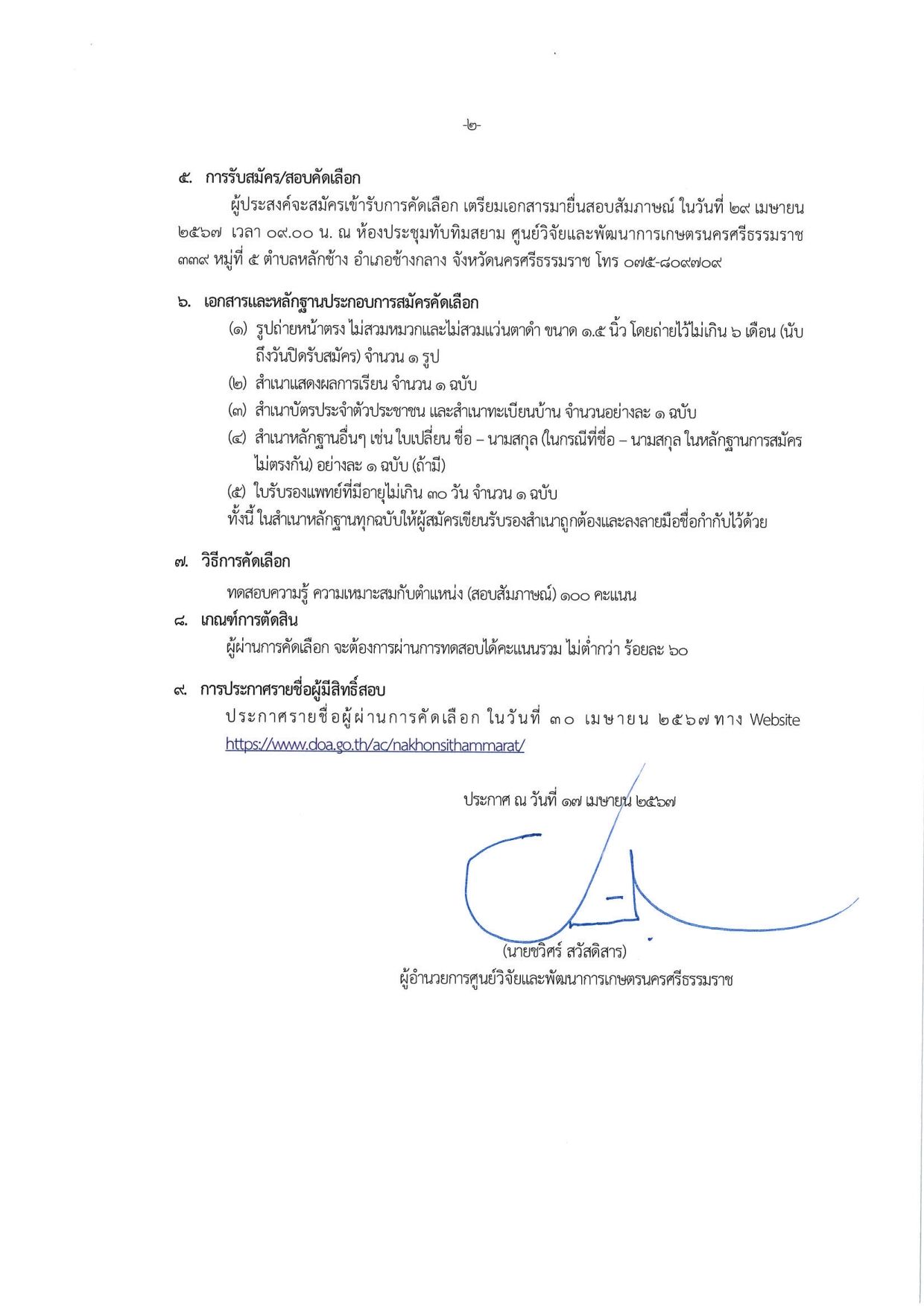 -๒-

๕. การรับสมัคร/สอบคัดเลือก

ผู้ประสงค์จะสมัครเข้ารับการคัดเลือก เตรียมเอกสารมายื่นสอบสัมภาษณ์ ในวันที่ ๒๙ เมษายน ๒๕๖๗ เวลา ๐๙.๐๐ น. ณ ห้องประชุมทับทิมสยาม ศูนย์วิจัยและพัฒนาการเกษตรนครศรีธรรมราช ๓๓๙ หมู่ที่ ๕ ตำบลหลักช้าง อำเภอช้างกลาง จังหวัดนครศรีธรรมราช โทร ๐๗๕-๘๐๙๗๐๙

๖. เอกสารและหลักฐานประกอบการสมัครคัดเลือก

(๑) รูปถ่ายหน้าตรง ไม่สวมหมวกและไม่สวมแว่นตาดำ ขนาด ๑.๕ นิ้ว โดยถ่ายไว้ไม่เกิน ๖ เดือน (นับถึงวันปิดรับสมัคร) จำนวน ๑ รูป

(๒) สำเนาแสดงผลการเรียน จำนวน ๑ ฉบับ

(๓) สำเนาบัตรประจำตัวประชาชน และสำเนาทะเบียนบ้าน จำนวนอย่างละ ๑ ฉบับ

(๔) สำเนาหลักฐานอื่นๆ เช่น ใบเปลี่ยน ชื่อ – นามสกุล (ในกรณีที่ชื่อ – นามสกุล ในหลักฐานการสมัครไม่ตรงกัน) อย่างละ ๑ ฉบับ (ถ้ามี)

(๕) ใบรับรองแพทย์ที่มีอายุไม่เกิน ๓๐ วัน จำนวน ๑ ฉบับ

ทั้งนี้ ในสำเนาหลักฐานทุกฉบับให้ผู้สมัครเขียนรับรองสำเนาถูกต้องและลงลายมือชื่อกำกับไว้ด้วย

๗. วิธีการคัดเลือก

ทดสอบความรู้ ความเหมาะสมกับตำแหน่ง (สอบสัมภาษณ์) ๑๐๐ คะแนน

๘. เกณฑ์การตัดสิน

ผู้ผ่านการคัดเลือก จะต้องการผ่านการทดสอบได้คะแนนรวม ไม่ต่ำกว่า ร้อยละ ๖๐

๙. การประกาศรายชื่อผู้มีสิทธิ์สอบ

ประกาศรายชื่อผู้ผ่านการคัดเลือก ในวันที่ ๓๐ เมษายน ๒๕๖๗ ทาง Website https://www.doa.go.th/ac/nakhonsithammarat/

ประกาศ ณ วันที่ ๑๗ เมษายน ๒๕๖๗

(นายชวิศร์ สวัสดิสาร)
ผู้อำนวยการศูนย์วิจัยและพัฒนาการเกษตรนครศรีธรรมราช